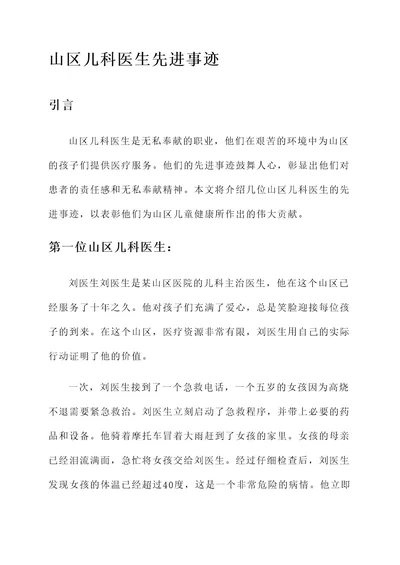 山区儿科医生先进事迹

引言

山区儿科医生是无私奉献的职业，他们在艰苦的环境中为山区的孩子们提供医疗服务。他们的先进事迹鼓舞人心，彰显出他们对患者的责任感和无私奉献精神。本文将介绍几位山区儿科医生的先进事迹，以表彰他们为山区儿童健康所作出的伟大贡献。

第一位山区儿科医生：

刘医生刘医生是某山区医院的儿科主治医生，他在这个山区已经服务了十年之久。他对孩子们充满了爱心，总是笑脸迎接每位孩子的到来。在这个山区，医疗资源非常有限，刘医生用自己的实际行动证明了他的价值。

一次，刘医生接到了一个急救电话，一个五岁的女孩因为高烧不退需要紧急救治。刘医生立刻启动了急救程序，并带上必要的药品和设备。他骑着摩托车冒着大雨赶到了女孩的家里。女孩的母亲已经泪流满面，急忙将女孩交给刘医生。经过仔细检查后，刘医生发现女孩的体温已经超过40度，这是一个非常危险的病情。他立即